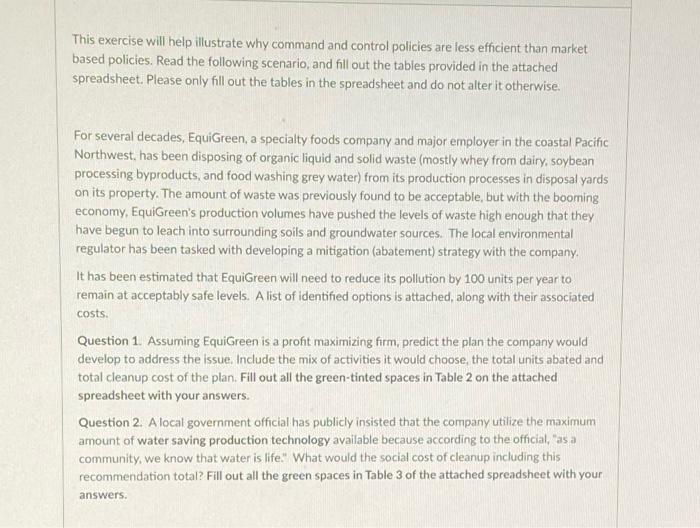 This exercise will help illustrate why command and control policies are less efficient than market based policies. Read the following scenario, and fill out the tables provided in the attached spreadsheet. Please only fill out the tables in the spreadsheet and do not alter it otherwise.

For several decades, EquiGreen, a specialty foods company and major employer in the coastal Pacific Northwest, has been disposing of organic liquid and solid waste (mostly whey from dairy, soybean processing byproducts, and food washing grey water) from its production processes in disposal yards on its property. The amount of waste was previously found to be acceptable, but with the booming economy, EquiGreen's production volumes have pushed the levels of waste high enough that they have begun to leach into surrounding soils and groundwater sources. The local environmental regulator has been tasked with developing a mitigation (abatement) strategy with the company.

It has been estimated that EquiGreen will need to reduce its pollution by 100 units per year to remain at acceptably safe levels. A list of identified options is attached, along with their associated costs.

Question 1. Assuming EquiGreen is a profit maximizing firm, predict the plan the company would develop to address the issue. Include the mix of activities it would choose, the total units abated and total cleanup cost of the plan. Fill out all the green-tinted spaces in Table 2 on the attached spreadsheet with your answers.

Question 2. A local government official has publicly insisted that the company utilize the maximum amount of water saving production technology available because according to the official, "as a community, we know that water is life." What would the social cost of cleanup including this recommendation total? Fill out all the green spaces in Table 3 of the attached spreadsheet with your answers.